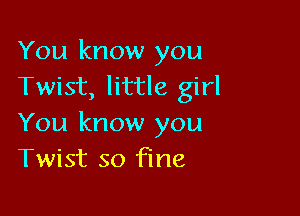 You know you
Twist, little girl
You know you
Twist so fine